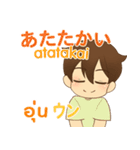 あたたかい
atatakai

อุ่น ウン